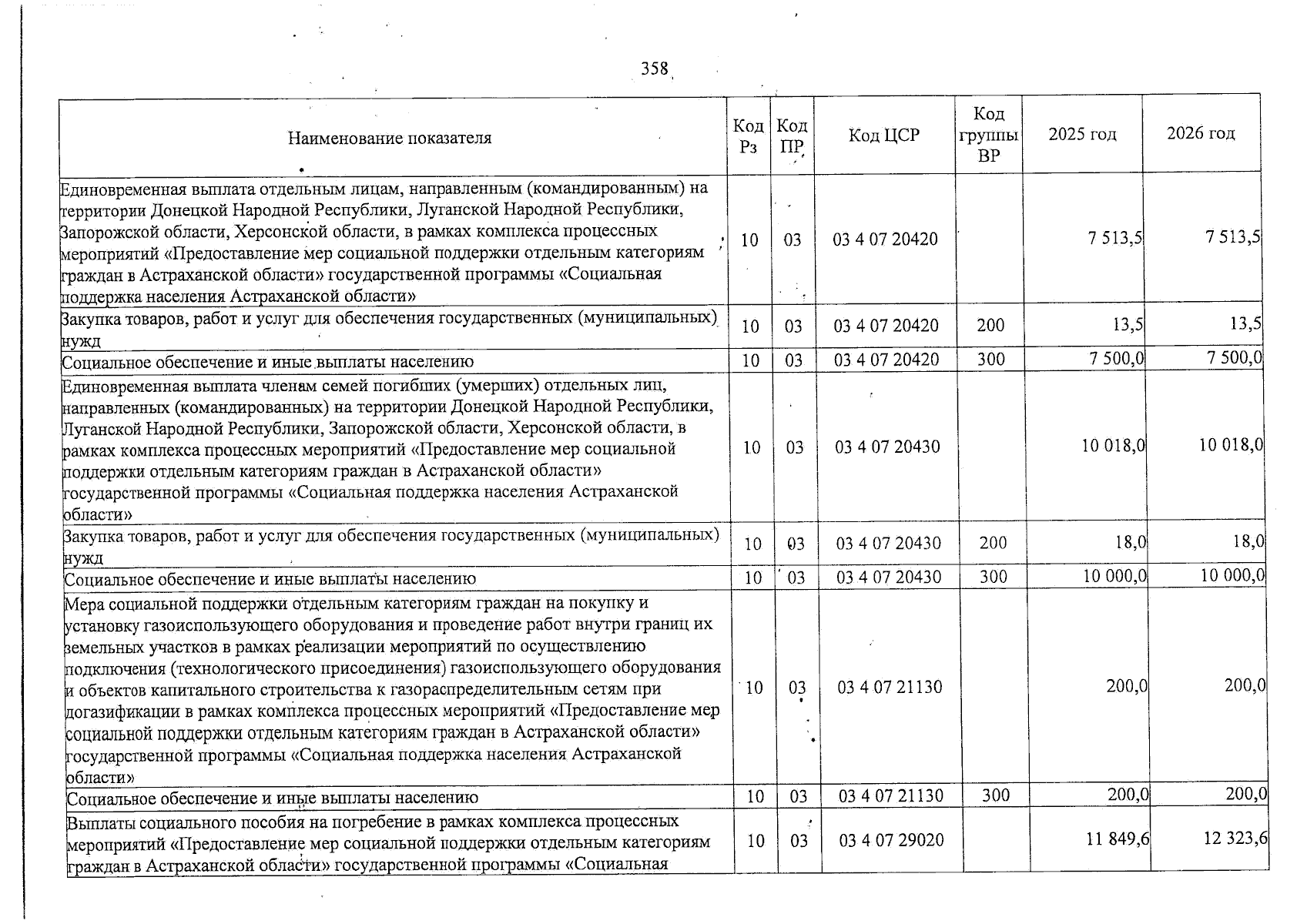 358

| Наименование показателя | Код Рз | Код ПР | Код ЦСР | Код группы ВР | 2025 год | 2026 год |
|---|---|---|---|---|---|---|
| Единовременная выплата отдельным лицам, направленным (командированным) на территории Донецкой Народной Республики, Луганской Народной Республики, Запорожской области, Херсонской области, в рамках комплекса процессных мероприятий «Предоставление мер социальной поддержки отдельным категориям граждан в Астраханской области» государственной программы «Социальная поддержка населения Астраханской области» | 10 | 03 | 03 4 07 20420 |  | 7 513,5 | 7 513,5 |
| Закупка товаров, работ и услуг для обеспечения государственных (муниципальных) нужд | 10 | 03 | 03 4 07 20420 | 200 | 13,5 | 13,5 |
| Социальное обеспечение и иные выплаты населению | 10 | 03 | 03 4 07 20420 | 300 | 7 500,0 | 7 500,0 |
| Единовременная выплата членам семей погибших (умерших) отдельных лиц, направленных (командированных) на территории Донецкой Народной Республики, Луганской Народной Республики, Запорожской области, Херсонской области, в рамках комплекса процессных мероприятий «Предоставление мер социальной поддержки отдельным категориям граждан в Астраханской области» государственной программы «Социальная поддержка населения Астраханской области» | 10 | 03 | 03 4 07 20430 |  | 10 018,0 | 10 018,0 |
| Закупка товаров, работ и услуг для обеспечения государственных (муниципальных) нужд | 10 | 03 | 03 4 07 20430 | 200 | 18,0 | 18,0 |
| Социальное обеспечение и иные выплаты населению | 10 | 03 | 03 4 07 20430 | 300 | 10 000,0 | 10 000,0 |
| Мера социальной поддержки отдельным категориям граждан на покупку и установку газоиспользующего оборудования и проведение работ внутри границ их земельных участков в рамках реализации мероприятий по осуществлению подключения (технологического присоединения) газоиспользующего оборудования и объектов капитального строительства к газораспределительным сетям при догазификации в рамках комплекса процессных мероприятий «Предоставление мер социальной поддержки отдельным категориям граждан в Астраханской области» государственной программы «Социальная поддержка населения Астраханской области» | 10 | 03 | 03 4 07 21130 |  | 200,0 | 200,0 |
| Социальное обеспечение и иные выплаты населению | 10 | 03 | 03 4 07 21130 | 300 | 200,0 | 200,0 |
| Выплаты социального пособия на погребение в рамках комплекса процессных мероприятий «Предоставление мер социальной поддержки отдельным категориям граждан в Астраханской области» государственной программы «Социальная | 10 | 03 | 03 4 07 29020 |  | 11 849,6 | 12 323,6 |